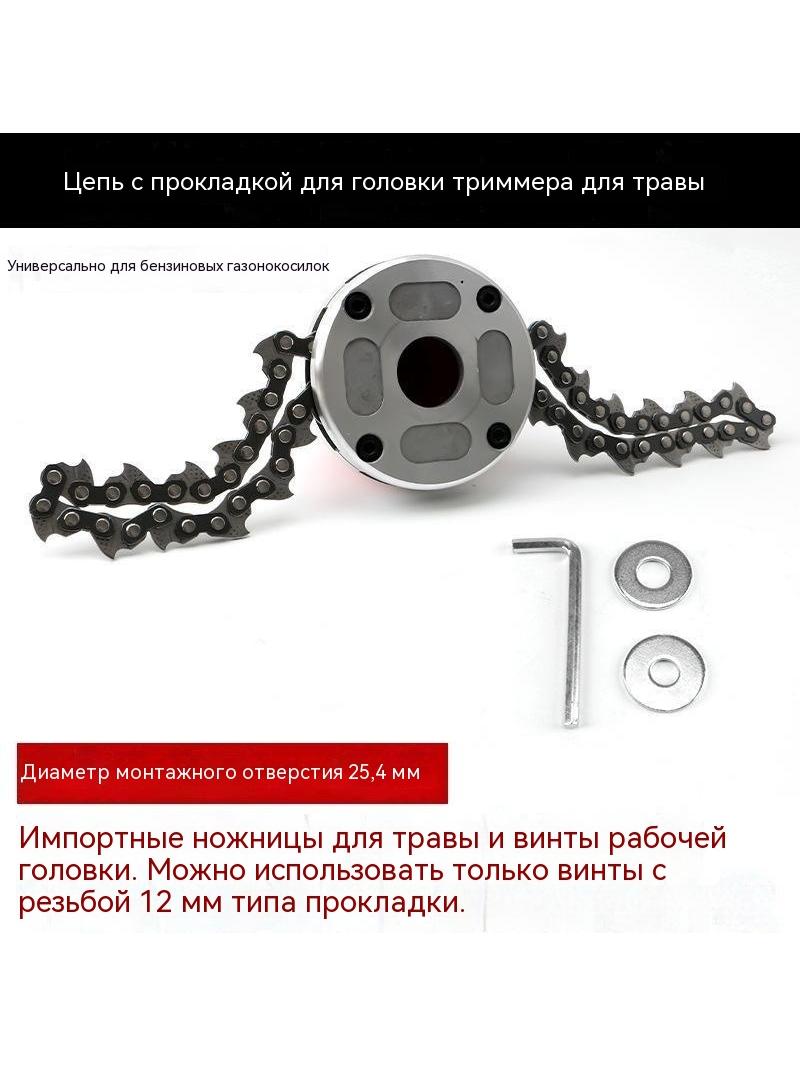 Цепь с прокладкой для головки триммера для травы

Универсально для бензиновых газонокосилок

Диаметр монтажного отверстия 25,4 мм

Импортные ножницы для травы и винты рабочей головки. Можно использовать только винты с резьбой 12 мм типа прокладки.